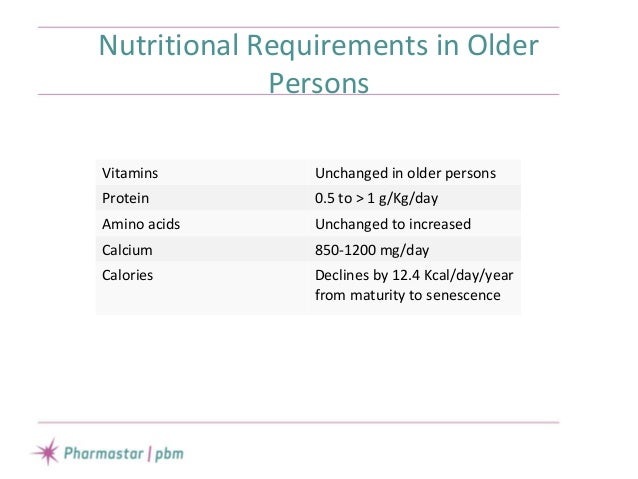 Nutritional Requirements in Older Persons

| Vitamins | Unchanged in older persons |
|---|---|
| Protein | 0.5 to > 1 g/Kg/day |
| Amino acids | Unchanged to increased |
| Calcium | 850-1200 mg/day |
| Calories | Declines by 12.4 Kcal/day/year from maturity to senescence |

Pharmastar | pbm